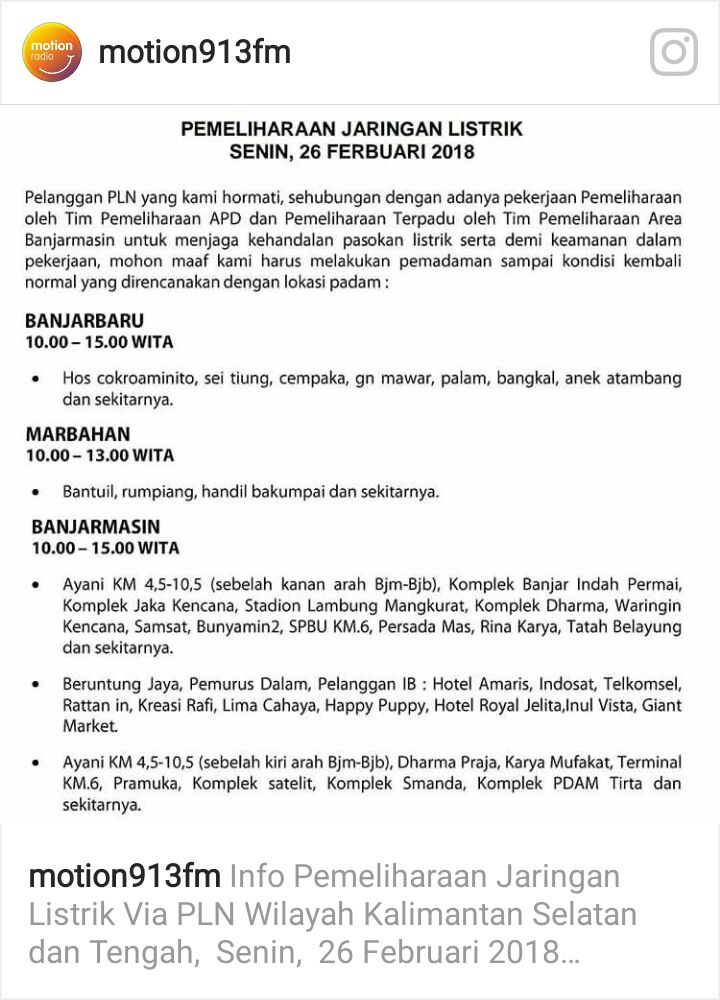 motion radio

motion913fm

PEMELIHARAAN JARINGAN LISTRIK
SENIN, 26 FERBUARI 2018

Pelanggan PLN yang kami hormati, sehubungan dengan adanya pekerjaan Pemeliharaan oleh Tim Pemeliharaan APD dan Pemeliharaan Terpadu oleh Tim Pemeliharaan Area Banjarmasin untuk menjaga kehandalan pasokan listrik serta demi keamanan dalam pekerjaan, mohon maaf kami harus melakukan pemadaman sampai kondisi kembali normal yang direncanakan dengan lokasi padam :

BANJARBARU
10.00 – 15.00 WITA

• Hos cokroaminito, sei tiung, cempaka, gn mawar, palam, bangkal, anek atambang dan sekitarnya.

MARBAHAN
10.00 – 13.00 WITA

• Bantuil, rumpiang, handil bakumpai dan sekitarnya.

BANJARMASIN
10.00 – 15.00 WITA

• Ayani KM 4,5-10,5 (sebelah kanan arah Bjm-Bjb), Komplek Banjar Indah Permai, Komplek Jaka Kencana, Stadion Lambung Mangkurat, Komplek Dharma, Waringin Kencana, Samsat, Bunyamin2, SPBU KM.6, Persada Mas, Rina Karya, Tatah Belayung dan sekitarnya.

• Beruntung Jaya, Pemurus Dalam, Pelanggan IB : Hotel Amaris, Indosat, Telkomsel, Rattan in, Kreasi Rafi, Lima Cahaya, Happy Puppy, Hotel Royal Jelita,Inul Vista, Giant Market.

• Ayani KM 4,5-10,5 (sebelah kiri arah Bjm-Bjb), Dharma Praja, Karya Mufakat, Terminal KM.6, Pramuka, Komplek satelit, Komplek Smanda, Komplek PDAM Tirta dan sekitarnya.

motion913fm Info Pemeliharaan Jaringan Listrik Via PLN Wilayah Kalimantan Selatan dan Tengah, Senin, 26 Februari 2018...